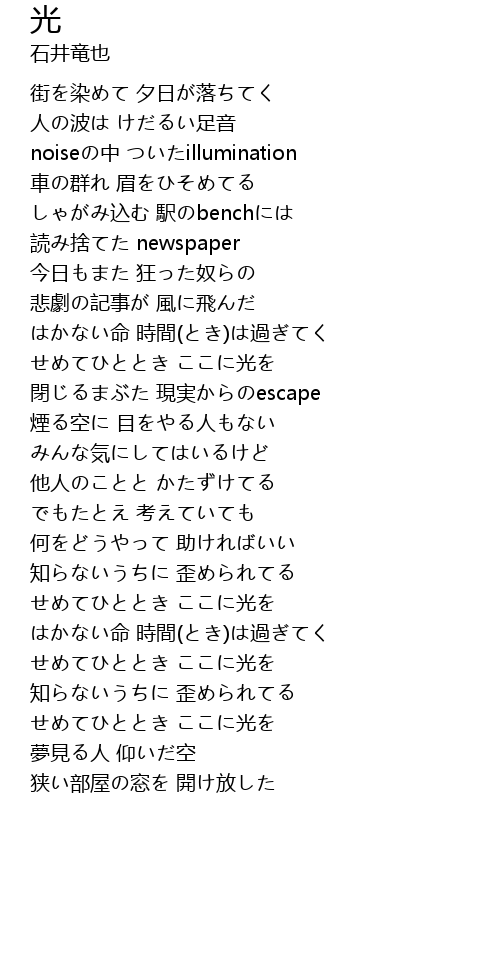 光
石井竜也

街を染めて 夕日が落ちてく
人の波は けだるい足音
noiseの中 ついたillumination
車の群れ 眉をひそめてる
しゃがみ込む 駅のbenchには
読み捨てた newspaper
今日もまた 狂った奴らの
悲劇の記事が 風に飛んだ
はかない命 時間(とき)は過ぎてく
せめてひととき ここに光を
閉じるまぶた 現実からのescape
煙る空に 目をやる人もない
みんな気にしてはいるけど
他人のことと かたずけてる
でもたとえ 考えていても
何をどうやって 助ければいい
知らないうちに 歪められてる
せめてひととき ここに光を
はかない命 時間(とき)は過ぎてく
せめてひととき ここに光を
知らないうちに 歪められてる
せめてひととき ここに光を
夢見る人 仰いだ空
狭い部屋の窓を 開け放した